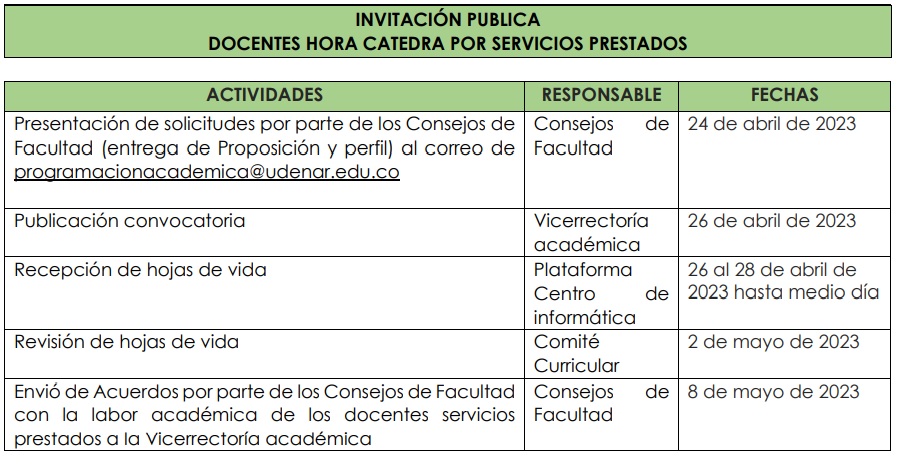 INVITACIÓN PUBLICA
DOCENTES HORA CATEDRA POR SERVICIOS PRESTADOS

| ACTIVIDADES | RESPONSABLE | FECHAS |
|---|---|---|
| Presentación de solicitudes por parte de los Consejos de Facultad (entrega de Proposición y perfil) al correo de programacionacademica@udenar.edu.co | Consejos de Facultad | 24 de abril de 2023 |
| Publicación convocatoria | Vicerrectoría académica | 26 de abril de 2023 |
| Recepción de hojas de vida | Plataforma Centro de informática | 26 al 28 de abril de 2023 hasta medio día |
| Revisión de hojas de vida | Comité Curricular | 2 de mayo de 2023 |
| Envió de Acuerdos por parte de los Consejos de Facultad con la labor académica de los docentes servicios prestados a la Vicerrectoría académica | Consejos de Facultad | 8 de mayo de 2023 |